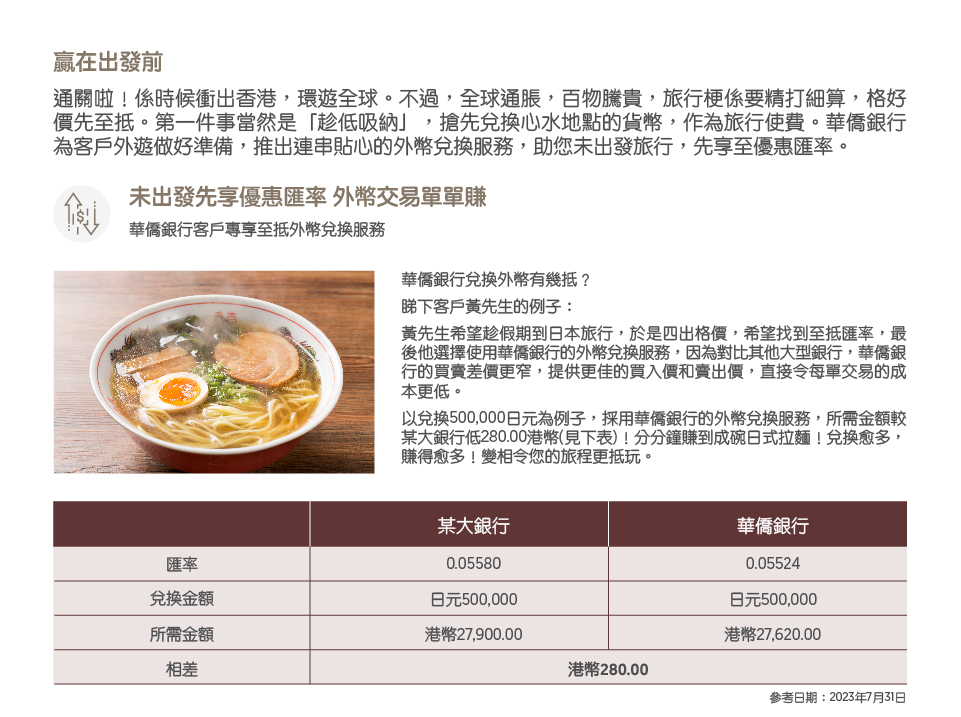 贏在出發前

通關啦！係時候衝出香港，環遊全球。不過，全球通脹，百物騰貴，旅行梗係要精打細算，格好價先至抵。第一件事當然是「趁低吸納」，搶先兌換心水地點的貨幣，作為旅行使費。華僑銀行為客戶外遊做好準備，推出連串貼心的外幣兌換服務，助您未出發旅行，先享至優惠匯率。

未出發先享優惠匯率 外幣交易單單賺

華僑銀行客戶專享至抵外幣兌換服務

華僑銀行兌換外幣有幾抵？

睇下客戶黃先生的例子：

黃先生希望趁假期到日本旅行，於是四出格價，希望找到至抵匯率，最後他選擇使用華僑銀行的外幣兌換服務，因為對比其他大型銀行，華僑銀行的買賣差價更窄，提供更佳的買入價和賣出價，直接令每單交易的成本更低。

以兌換500,000日元為例子，採用華僑銀行的外幣兌換服務，所需金額較某大銀行低280.00港幣(見下表)！分分鐘賺到成碗日式拉麵！兌換愈多，賺得愈多！變相令您的旅程更抵玩。

| | 某大銀行 | 華僑銀行 |
|---|---|---|
| 匯率 | 0.05580 | 0.05524 |
| 兌換金額 | 日元500,000 | 日元500,000 |
| 所需金額 | 港幣27,900.00 | 港幣27,620.00 |
| 相差 | 港幣280.00 | |

參考日期：2023年7月31日